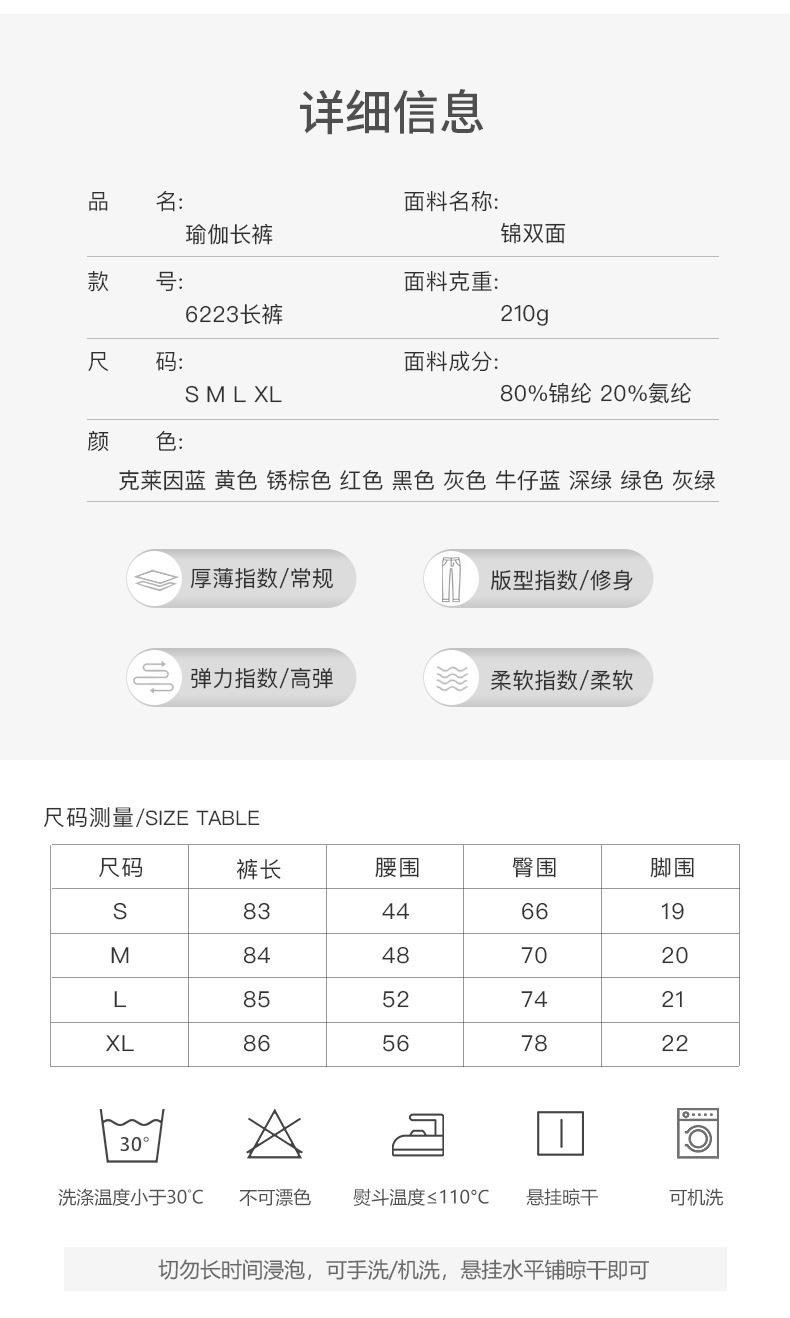 详细信息

品　名:
瑜伽长裤

面料名称:
锦双面

款　号:
6223长裤

面料克重:
210g

尺　码:
S M L XL

面料成分:
80%锦纶 20%氨纶

颜　色:
克莱因蓝 黄色 锈棕色 红色 黑色 灰色 牛仔蓝 深绿 绿色 灰绿

厚薄指数/常规

版型指数/修身

弹力指数/高弹

柔软指数/柔软

尺码测量/SIZE TABLE

| 尺码 | 裤长 | 腰围 | 臀围 | 脚围 |
|---|---|---|---|---|
| S | 83 | 44 | 66 | 19 |
| M | 84 | 48 | 70 | 20 |
| L | 85 | 52 | 74 | 21 |
| XL | 86 | 56 | 78 | 22 |

30°

洗涤温度小于30°C

不可漂色

熨斗温度≤110°C

悬挂晾干

可机洗

切勿长时间浸泡，可手洗/机洗，悬挂水平铺晾干即可